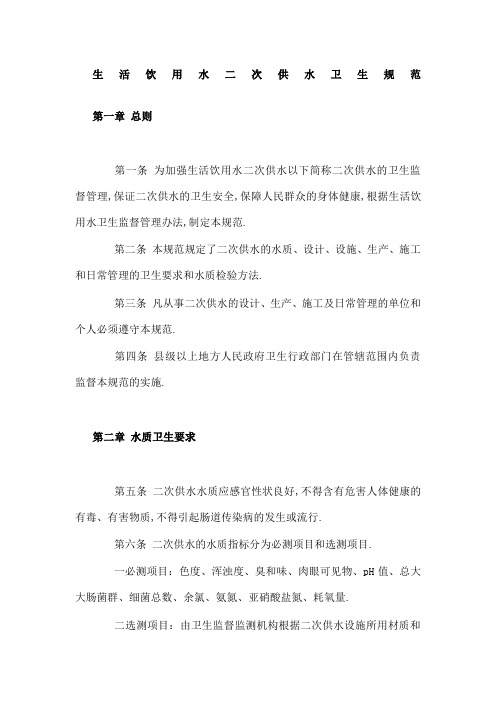 生 活 饮 用 水 二 次 供 水 卫 生 规 范

第一章 总则

第一条 为加强生活饮用水二次供水以下简称二次供水的卫生监督管理,保证二次供水的卫生安全,保障人民群众的身体健康,根据生活饮用水卫生监督管理办法,制定本规范.

第二条 本规范规定了二次供水的水质、设计、设施、生产、施工和日常管理的卫生要求和水质检验方法.

第三条 凡从事二次供水的设计、生产、施工及日常管理的单位和个人必须遵守本规范.

第四条 县级以上地方人民政府卫生行政部门在管辖范围内负责监督本规范的实施.

第二章 水质卫生要求

第五条 二次供水水质应感官性状良好,不得含有危害人体健康的有毒、有害物质,不得引起肠道传染病的发生或流行.

第六条 二次供水的水质指标分为必测项目和选测项目.

一必测项目:色度、浑浊度、臭和味、肉眼可见物、pH 值、总大大肠菌群、细菌总数、余氯、氨氮、亚硝酸盐氮、耗氧量.

二选测项目:由卫生监督监测机构根据二次供水设施所用材质和